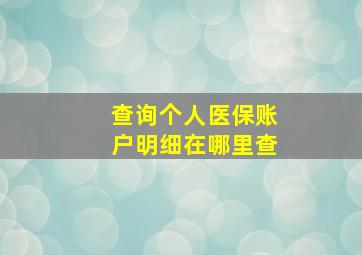 查询个人医保账户明细在哪里查